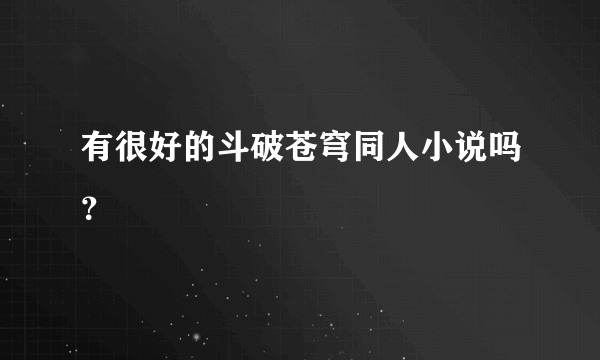 有很好的斗破苍穹同人小说吗?